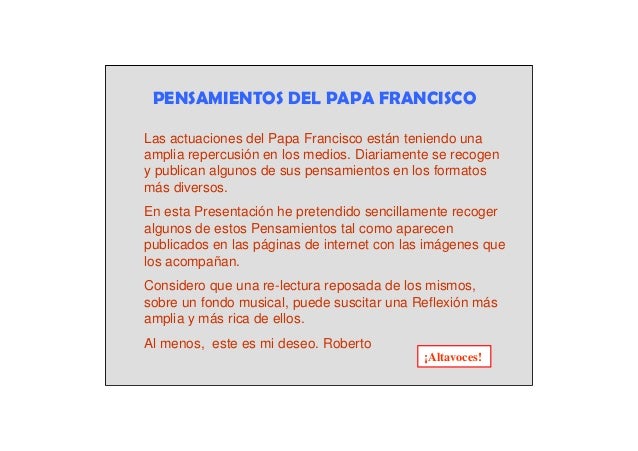 PENSAMIENTOS DEL PAPA FRANCISCO

Las actuaciones del Papa Francisco están teniendo una amplia repercusión en los medios. Diariamente se recogen y publican algunos de sus pensamientos en los formatos más diversos.

En esta Presentación he pretendido sencillamente recoger algunos de estos Pensamientos tal como aparecen publicados en las páginas de internet con las imágenes que los acompañan.

Considero que una re-lectura reposada de los mismos, sobre un fondo musical, puede suscitar una Reflexión más amplia y más rica de ellos.

Al menos, este es mi deseo. Roberto

¡Altavoces!